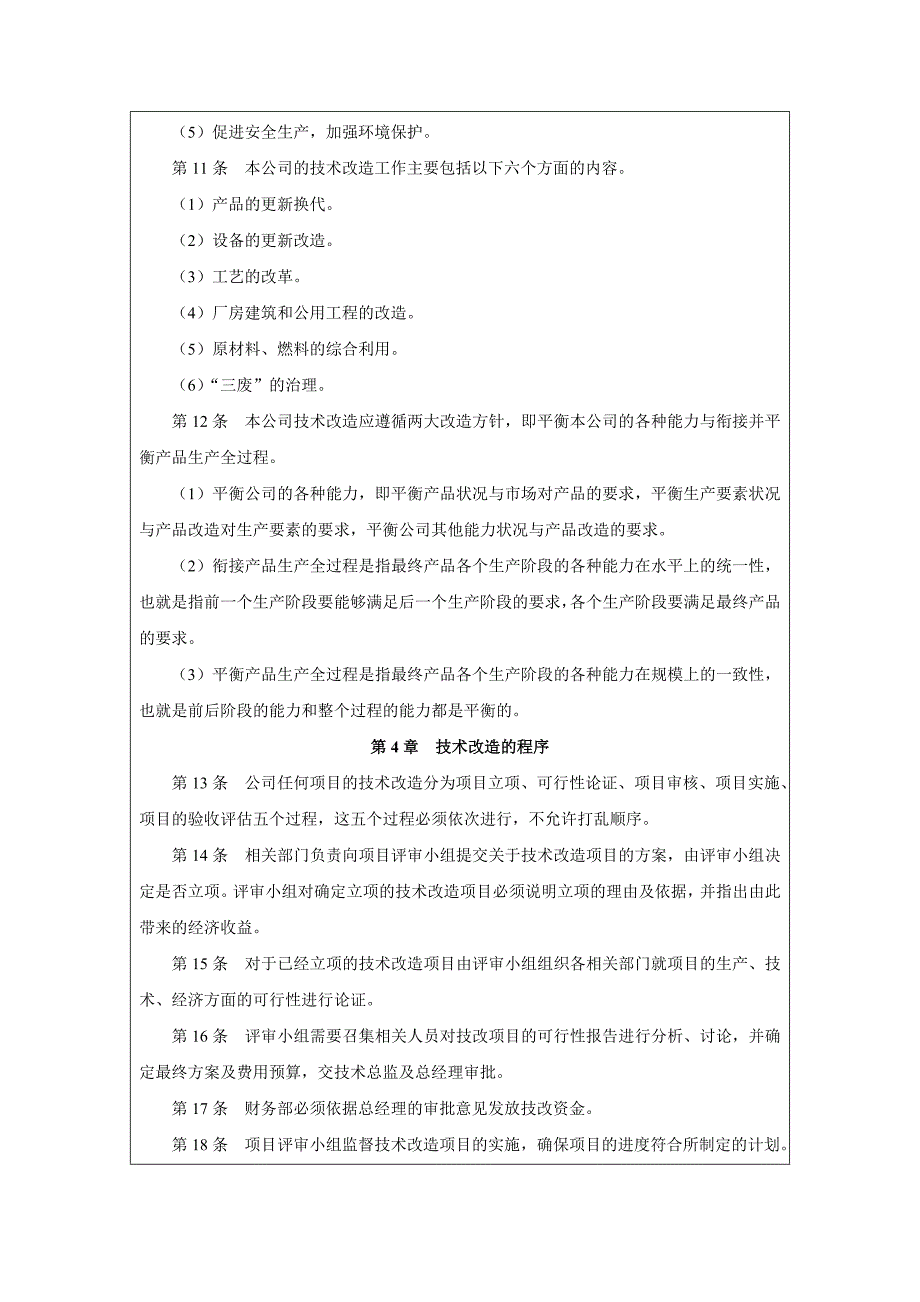 （5）促进安全生产，加强环境保护。

第 11 条　本公司的技术改造工作主要包括以下六个方面的内容。

（1）产品的更新换代。

（2）设备的更新改造。

（3）工艺的改革。

（4）厂房建筑和公用工程的改造。

（5）原材料、燃料的综合利用。

（6）“三废”的治理。

第 12 条　本公司技术改造应遵循两大改造方针，即平衡本公司的各种能力与衔接并平衡产品生产全过程。

（1）平衡公司的各种能力，即平衡产品状况与市场对产品的要求，平衡生产要素状况与产品改造对生产要素的要求，平衡公司其他能力状况与产品改造的要求。

（2）衔接产品生产全过程是指最终产品各个生产阶段的各种能力在水平上的统一性，也就是指前一个生产阶段要能够满足后一个生产阶段的要求，各个生产阶段要满足最终产品的要求。

（3）平衡产品生产全过程是指最终产品各个生产阶段的各种能力在规模上的一致性，也就是前后阶段的能力和整个过程的能力都是平衡的。

第 4 章　技术改造的程序

第 13 条　公司任何项目的技术改造分为项目立项、可行性论证、项目审核、项目实施、项目的验收评估五个过程，这五个过程必须依次进行，不允许打乱顺序。

第 14 条　相关部门负责向项目评审小组提交关于技术改造项目的方案，由评审小组决定是否立项。评审小组对确定立项的技术改造项目必须说明立项的理由及依据，并指出由此带来的经济收益。

第 15 条　对于已经立项的技术改造项目由评审小组组织各相关部门就项目的生产、技术、经济方面的可行性进行论证。

第 16 条　评审小组需要召集相关人员对技改项目的可行性报告进行分析、讨论，并确定最终方案及费用预算，交技术总监及总经理审批。

第 17 条　财务部必须依据总经理的审批意见发放技改资金。

第 18 条　项目评审小组监督技术改造项目的实施，确保项目的进度符合所制定的计划。